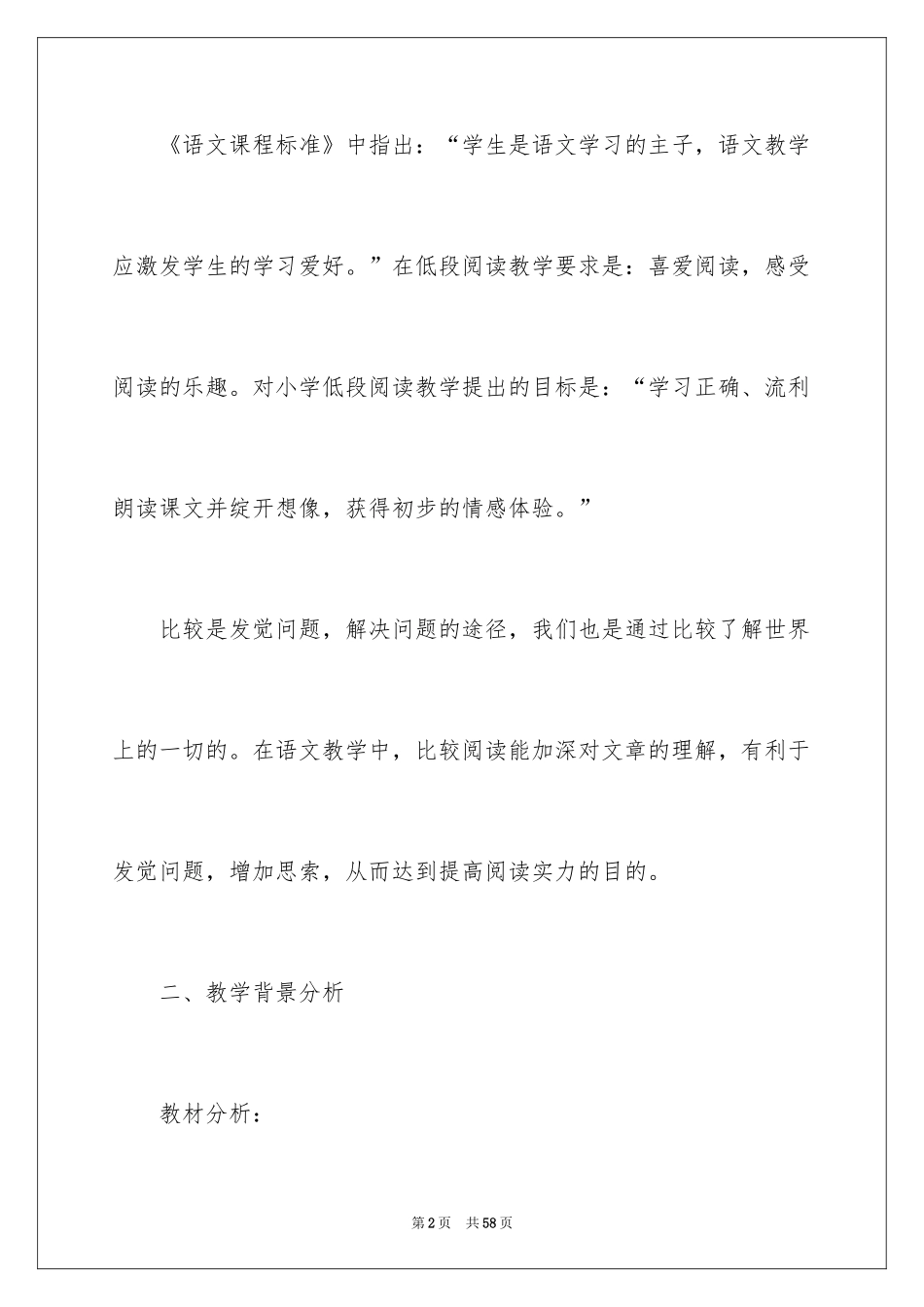 《语文课程标准》中指出：“学生是语文学习的主子，语文教学应激发学生的学习爱好。”在低段阅读教学要求是：喜爱阅读，感受阅读的乐趣。对小学低段阅读教学提出的目标是：“学习正确、流利朗读课文并绽开想像，获得初步的情感体验。”

比较是发觉问题，解决问题的途径，我们也是通过比较了解世界上的一切的。在语文教学中，比较阅读能加深对文章的理解，有利于发觉问题，增加思索，从而达到提高阅读实力的目的。

二、教学背景分析

教材分析：

第2页　共58页